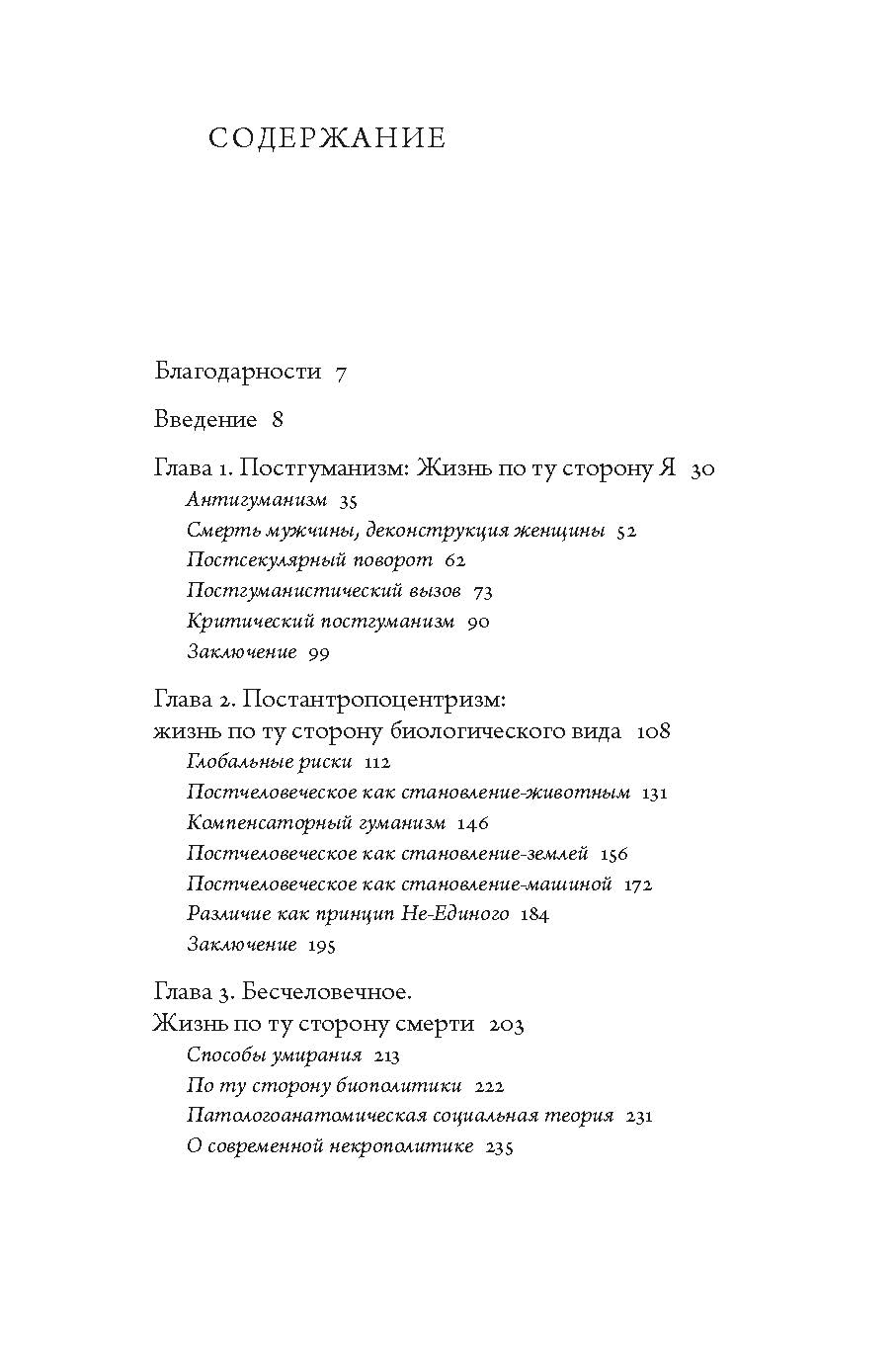 СОДЕРЖАНИЕ

Благодарности 7

Введение 8

Глава 1. Постгуманизм: Жизнь по ту сторону Я 30
Антигуманизм 35
Смерть мужчины, деконструкция женщины 52
Постсекулярный поворот 62
Постгуманистический вызов 73
Критический постгуманизм 90
Заключение 99

Глава 2. Постантропоцентризм: жизнь по ту сторону биологического вида 108
Глобальные риски 112
Постчеловеческое как становление-животным 131
Компенсаторный гуманизм 146
Постчеловеческое как становление-землей 156
Постчеловеческое как становление-машиной 172
Различие как принцип Не-Единого 184
Заключение 195

Глава 3. Бесчеловечное. Жизнь по ту сторону смерти 203
Способы умирания 213
По ту сторону биополитики 222
Патологоанатомическая социальная теория 231
О современной некрополитике 235